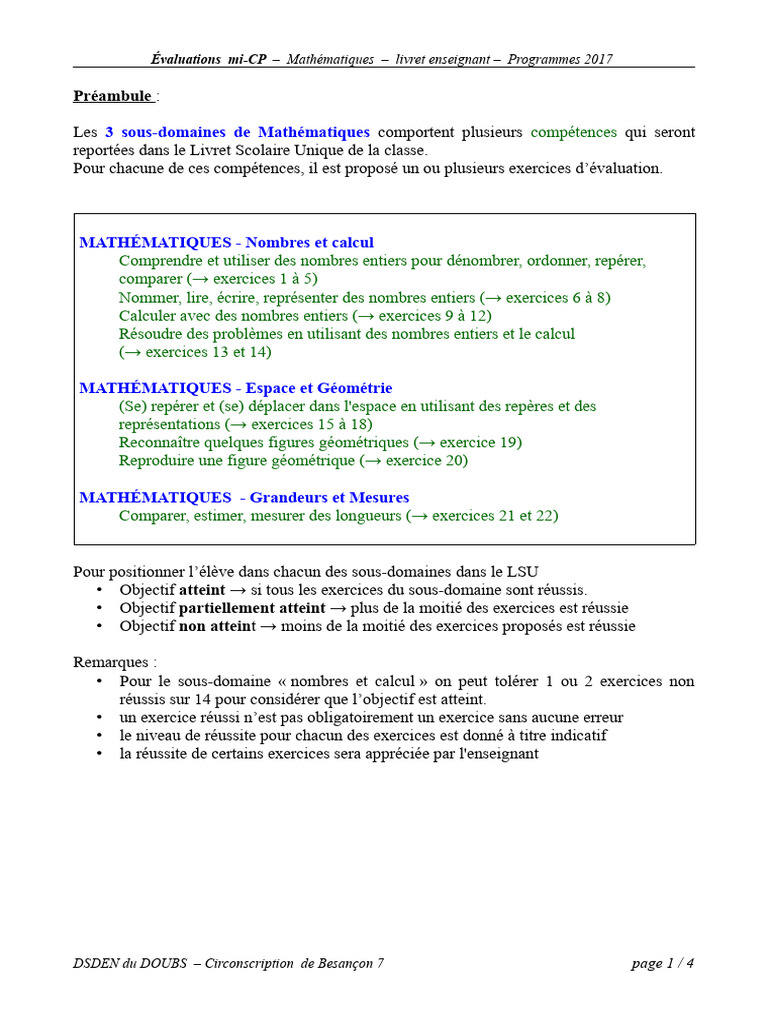 Évaluations mi-CP – Mathématiques – livret enseignant – Programmes 2017

Préambule :

Les 3 sous-domaines de Mathématiques comportent plusieurs compétences qui seront reportées dans le Livret Scolaire Unique de la classe.
Pour chacune de ces compétences, il est proposé un ou plusieurs exercices d'évaluation.

MATHÉMATIQUES - Nombres et calcul
Comprendre et utiliser des nombres entiers pour dénombrer, ordonner, repérer, comparer (→ exercices 1 à 5)
Nommer, lire, écrire, représenter des nombres entiers (→ exercices 6 à 8)
Calculer avec des nombres entiers (→ exercices 9 à 12)
Résoudre des problèmes en utilisant des nombres entiers et le calcul (→ exercices 13 et 14)

MATHÉMATIQUES - Espace et Géométrie
(Se) repérer et (se) déplacer dans l'espace en utilisant des repères et des représentations (→ exercices 15 à 18)
Reconnaître quelques figures géométriques (→ exercice 19)
Reproduire une figure géométrique (→ exercice 20)

MATHÉMATIQUES - Grandeurs et Mesures
Comparer, estimer, mesurer des longueurs (→ exercices 21 et 22)

Pour positionner l'élève dans chacun des sous-domaines dans le LSU
• Objectif atteint → si tous les exercices du sous-domaine sont réussis.
• Objectif partiellement atteint → plus de la moitié des exercices est réussie
• Objectif non atteint → moins de la moitié des exercices proposés est réussie

Remarques :
• Pour le sous-domaine « nombres et calcul » on peut tolérer 1 ou 2 exercices non réussis sur 14 pour considérer que l'objectif est atteint.
• un exercice réussi n'est pas obligatoirement un exercice sans aucune erreur
• le niveau de réussite pour chacun des exercices est donné à titre indicatif
• la réussite de certains exercices sera appréciée par l'enseignant

DSDEN du DOUBS – Circonscription de Besançon 7

page 1 / 4